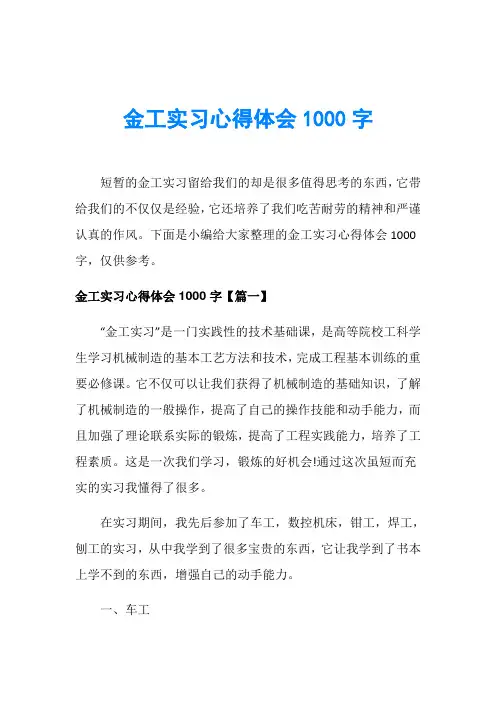 金工实习心得体会 1000 字

短暂的金工实习留给我们的却是很多值得思考的东西，它带给我们的不仅仅是经验，它还培养了我们吃苦耐劳的精神和严谨认真的作风。下面是小编给大家整理的金工实习心得体会 1000 字，仅供参考。

金工实习心得体会 1000 字【篇一】

“金工实习”是一门实践性的技术基础课，是高等院校工科学生学习机械制造的基本工艺方法和技术，完成工程基本训练的重要必修课。它不仅可以让我们获得了机械制造的基础知识，了解了机械制造的一般操作，提高了自己的操作技能和动手能力，而且加强了理论联系实际的锻炼，提高了工程实践能力，培养了工程素质。这是一次我们学习，锻炼的好机会!通过这次虽短而充实的实习我懂得了很多。

在实习期间，我先后参加了车工，数控机床，钳工，焊工，刨工的实习，从中我学到了很多宝贵的东西，它让我学到了书本上学不到的东西，增强自己的动手能力。

一、车工